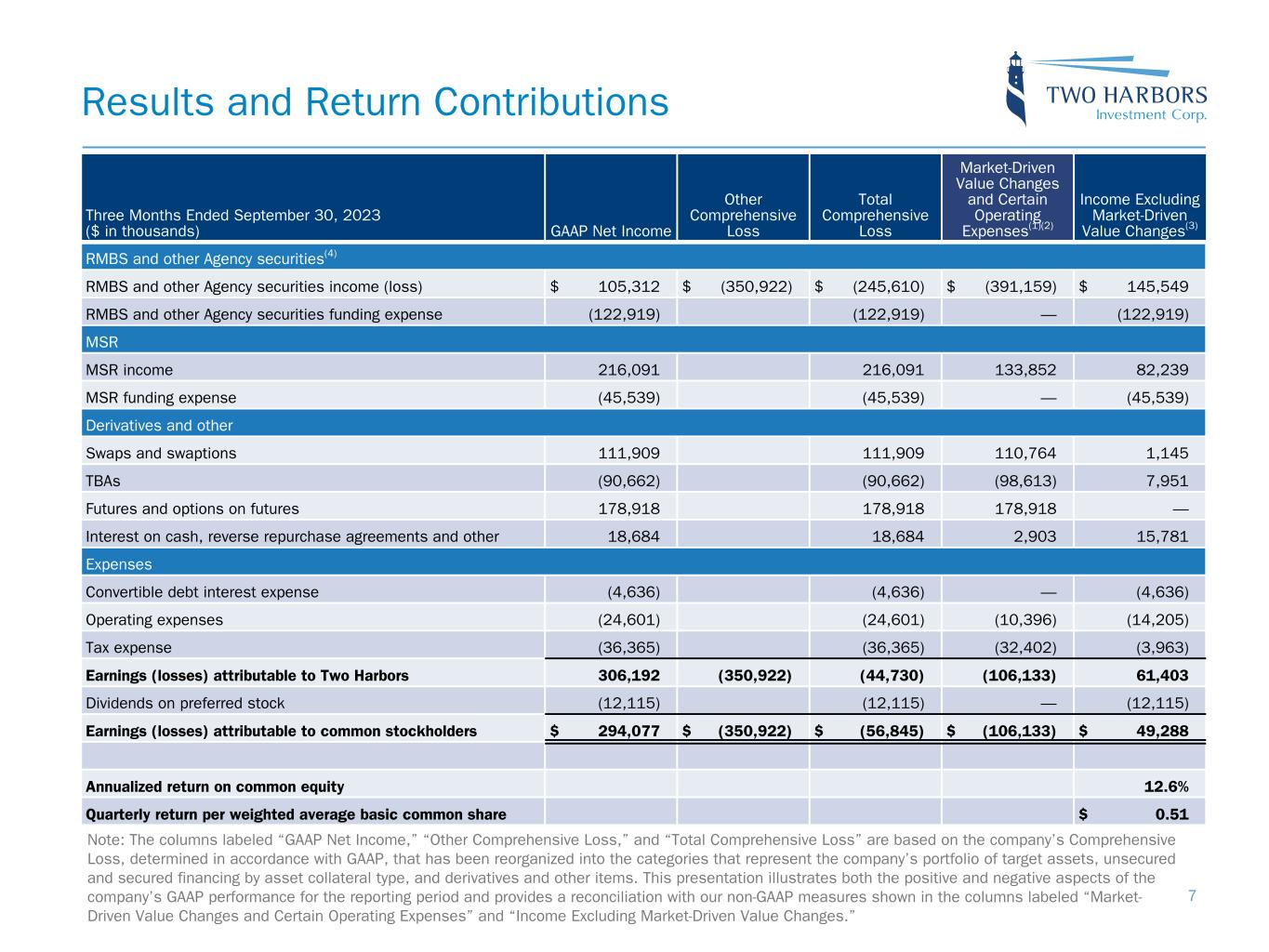 Results and Return Contributions

TWO HARBORS
Investment Corp.

| Three Months Ended September 30, 2023 ($ in thousands) | GAAP Net Income | Other Comprehensive Loss | Total Comprehensive Loss | Market-Driven Value Changes and Certain Operating Expenses$^{(1)(2)}$ | Income Excluding Market-Driven Value Changes$^{(3)}$ |
|---|---|---|---|---|---|
| RMBS and other Agency securities$^{(4)}$ | | | | | |
| RMBS and other Agency securities income (loss) | $ 105,312 | $ (350,922) | $ (245,610) | $ (391,159) | $ 145,549 |
| RMBS and other Agency securities funding expense | (122,919) | | (122,919) | — | (122,919) |
| MSR | | | | | |
| MSR income | 216,091 | | 216,091 | 133,852 | 82,239 |
| MSR funding expense | (45,539) | | (45,539) | — | (45,539) |
| Derivatives and other | | | | | |
| Swaps and swaptions | 111,909 | | 111,909 | 110,764 | 1,145 |
| TBAs | (90,662) | | (90,662) | (98,613) | 7,951 |
| Futures and options on futures | 178,918 | | 178,918 | 178,918 | — |
| Interest on cash, reverse repurchase agreements and other | 18,684 | | 18,684 | 2,903 | 15,781 |
| Expenses | | | | | |
| Convertible debt interest expense | (4,636) | | (4,636) | — | (4,636) |
| Operating expenses | (24,601) | | (24,601) | (10,396) | (14,205) |
| Tax expense | (36,365) | | (36,365) | (32,402) | (3,963) |
| Earnings (losses) attributable to Two Harbors | 306,192 | (350,922) | (44,730) | (106,133) | 61,403 |
| Dividends on preferred stock | (12,115) | | (12,115) | — | (12,115) |
| Earnings (losses) attributable to common stockholders | $ 294,077 | $ (350,922) | $ (56,845) | $ (106,133) | $ 49,288 |
| | | | | | |
| Annualized return on common equity | | | | | 12.6% |
| Quarterly return per weighted average basic common share | | | | | $ 0.51 |

Note: The columns labeled “GAAP Net Income,” “Other Comprehensive Loss,” and “Total Comprehensive Loss” are based on the company’s Comprehensive Loss, determined in accordance with GAAP, that has been reorganized into the categories that represent the company’s portfolio of target assets, unsecured and secured financing by asset collateral type, and derivatives and other items. This presentation illustrates both the positive and negative aspects of the company’s GAAP performance for the reporting period and provides a reconciliation with our non-GAAP measures shown in the columns labeled “Market-Driven Value Changes and Certain Operating Expenses” and “Income Excluding Market-Driven Value Changes.”

7